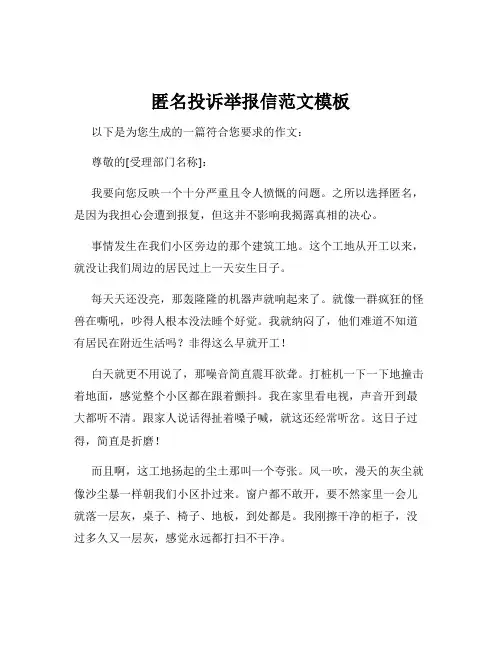 匿名投诉举报信范文模板

以下是为您生成的一篇符合您要求的作文：

尊敬的[受理部门名称]：

我要向您反映一个十分严重且令人愤慨的问题。之所以选择匿名，是因为我担心会遭到报复，但这并不影响我揭露真相的决心。

事情发生在我们小区旁边的那个建筑工地。这个工地从开工以来，就没让我们周边的居民过上一天安生日子。

每天天还没亮，那轰隆隆的机器声就响起来了。就像一群疯狂的怪兽在嘶吼，吵得人根本没法睡个好觉。我就纳闷了，他们难道不知道有居民在附近生活吗？非得这么早就开工！

白天就更不用说了，那噪音简直震耳欲聋。打桩机一下一下地撞击着地面，感觉整个小区都在跟着颤抖。我在家里看电视，声音开到最大都听不清。跟家人说话得扯着嗓子喊，就这还经常听岔。这日子过得，简直是折磨！

而且啊，这工地扬起的尘土那叫一个夸张。风一吹，漫天的灰尘就像沙尘暴一样朝我们小区扑过来。窗户都不敢开，要不然家里一会儿就落一层灰，桌子、椅子、地板，到处都是。我刚擦干净的柜子，没过多久又一层灰，感觉永远都打扫不干净。